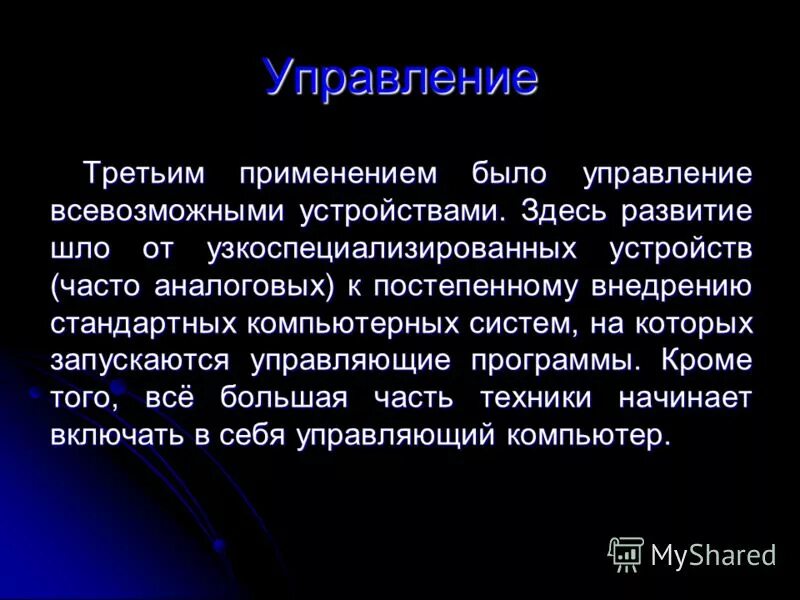 Управление

Третьим применением было управление всевозможными устройствами. Здесь развитие шло от узкоспециализированных устройств (часто аналоговых) к постепенному внедрению стандартных компьютерных систем, на которых запускаются управляющие программы. Кроме того, всё большая часть техники начинает включать в себя управляющий компьютер.

MyShared